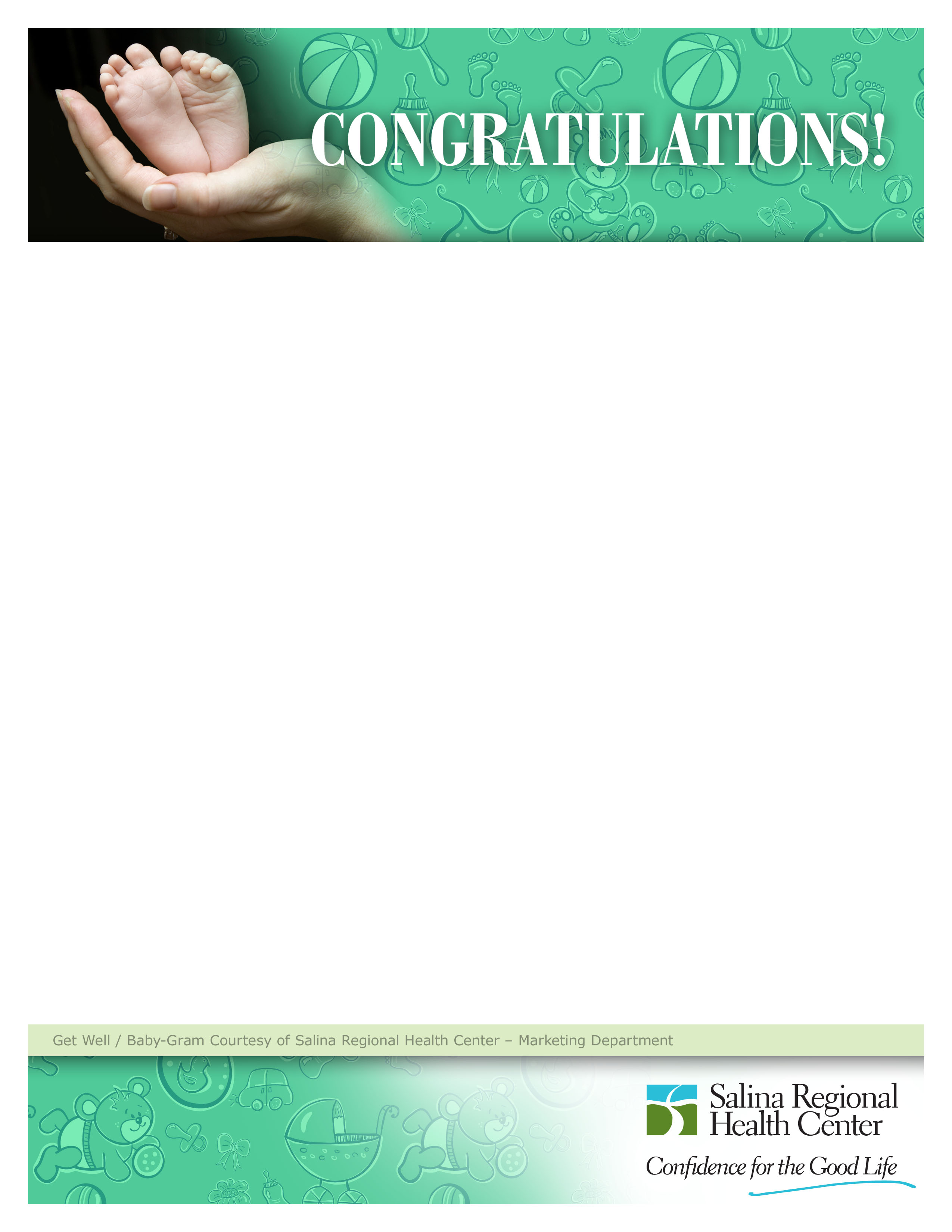 CONGRATULATIONS!

Get Well / Baby-Gram Courtesy of Salina Regional Health Center – Marketing Department

Salina Regional
Health Center

Confidence for the Good Life